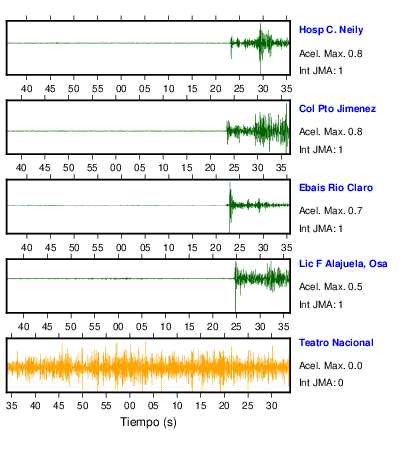 Hosp C. Neily
Acel. Max. 0.8
Int JMA: 1

40 45 50 55 00 05 10 15 20 25 30 35

Col Pto Jimenez
Acel. Max. 0.8
Int JMA: 1

40 45 50 55 00 05 10 15 20 25 30 35

Ebais Rio Claro
Acel. Max. 0.7
Int JMA: 1

40 45 50 55 00 05 10 15 20 25 30 35

Lic F Alajuela, Osa
Acel. Max. 0.5
Int JMA: 1

40 45 50 55 00 05 10 15 20 25 30 35

Teatro Nacional
Acel. Max. 0.0
Int JMA: 0

35 40 45 50 55 00 05 10 15 20 25 30
Tiempo (s)